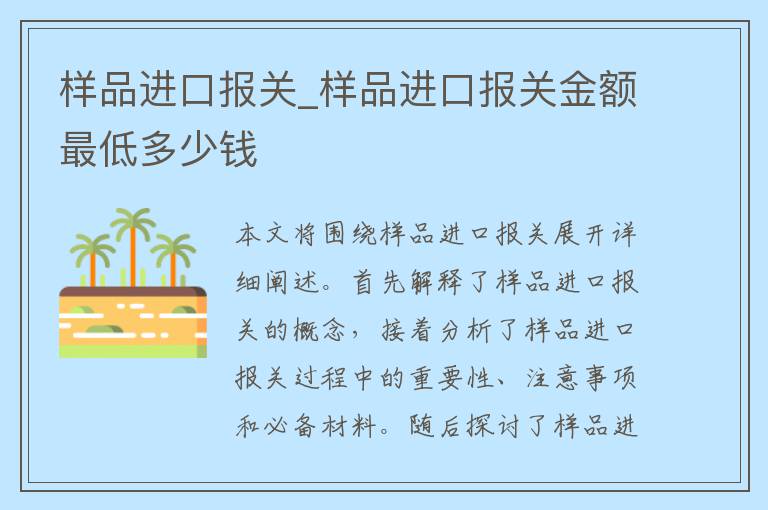 样品进口报关_样品进口报关金额最低多少钱

本文将围绕样品进口报关展开详细阐述。首先解释了样品进口报关的概念，接着分析了样品进口报关过程中的重要性、注意事项和必备材料。随后探讨了样品进